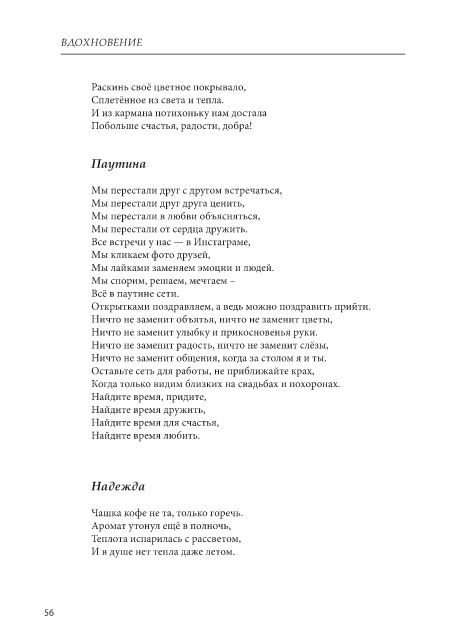 ВДОХНОВЕНИЕ

Раскинь своё цветное покрывало,
Сплетённое из света и тепла.
И из кармана потихоньку нам достала
Побольше счастья, радости, добра!

Паутина

Мы перестали друг с другом встречаться,
Мы перестали друг друга ценить,
Мы перестали в любви объясняться,
Мы перестали от сердца дружить.
Все встречи у нас — в Инстаграме,
Мы кликаем фото друзей,
Мы лайками заменяем эмоции и людей.
Мы спорим, решаем, мечтаем –
Всё в паутине сети.
Открытками поздравляем, а ведь можно поздравить прийти.
Ничто не заменит объятья, ничто не заменит цветы,
Ничто не заменит улыбку и прикосновенья руки.
Ничто не заменит радость, ничто не заменит слёзы,
Ничто не заменит общения, когда за столом я и ты.
Оставьте сеть для работы, не приближайте крах,
Когда только видим близких на свадьбах и похоронах.
Найдите время, придите,
Найдите время дружить,
Найдите время для счастья,
Найдите время любить.

Надежда

Чашка кофе не та, только горечь.
Аромат утонул ещё в полночь,
Теплота испарилась с рассветом,
И в душе нет тепла даже летом.

56